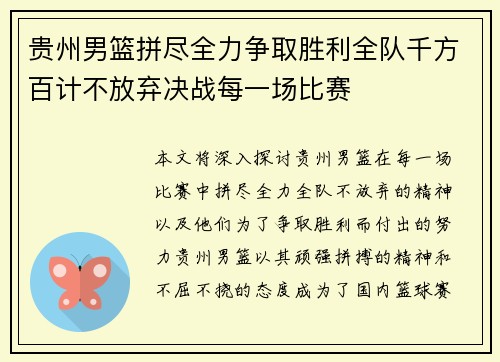 贵州男篮拼尽全力争取胜利全队千方百计不放弃决战每一场比赛

本文将深入探讨贵州男篮在每一场比赛中拼尽全力全队不放弃的精神以及他们为了争取胜利而付出的努力贵州男篮以其顽强拼搏的精神和不屈不挠的态度成为了国内篮球赛